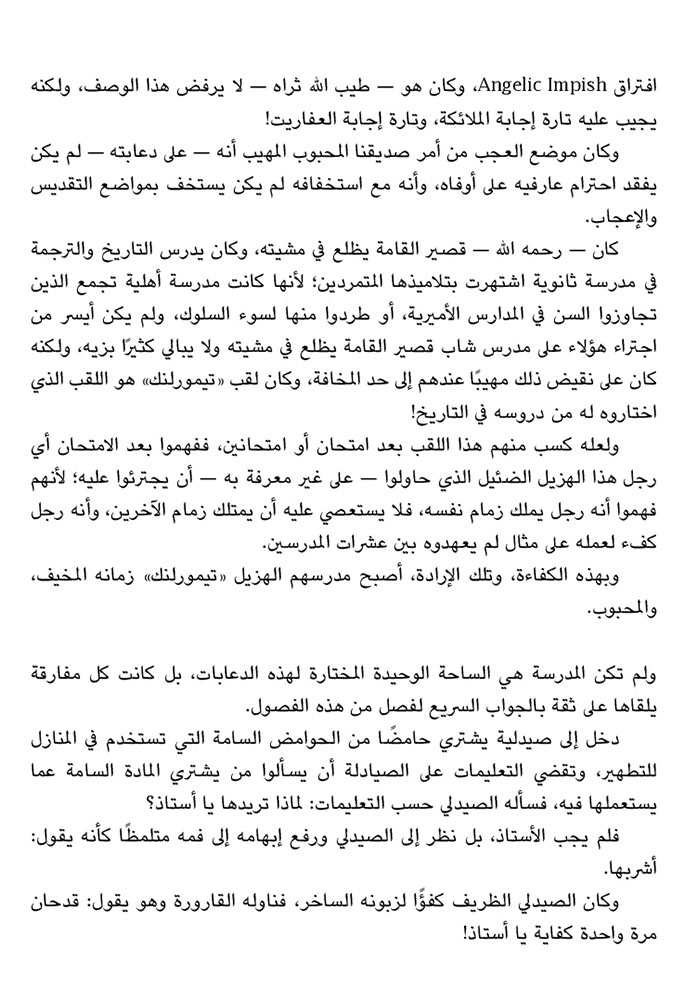 افتراق Angelic Impish، وكان هو — طيب الله ثراه — لا يرفض هذا الوصف، ولكنه يجيب عليه تارة إجابة الملائكة، وتارة إجابة العفاريت!

وكان موضع العجب من أمر صديقنا المحبوب المهيب أنه — على دعابته — لم يكن يفقد احترام عارفيه على أوفاه، وأنه مع استخفافه لم يكن يستخف بمواضع التقديس والإعجاب.

كان — رحمه الله — قصير القامة يظلع في مشيته، وكان يدرس التاريخ والترجمة في مدرسة ثانوية اشتهرت بتلاميذها المتمردين؛ لأنها كانت مدرسة أهلية تجمع الذين تجاوزوا السن في المدارس الأميرية، أو طردوا منها لسوء السلوك، ولم يكن أيسر من اجتراء هؤلاء على مدرس شاب قصير القامة يظلع في مشيته ولا يبالي كثيرًا بزيه، ولكنه كان على نقيض ذلك مهيبًا عندهم إلى حد المخافة، وكان لقب «تيمورلنك» هو اللقب الذي اختاروه له من دروسه في التاريخ!

ولعله كسب منهم هذا اللقب بعد امتحان أو امتحانين، ففهموا بعد الامتحان أي رجل هذا الهزيل الضئيل الذي حاولوا — على غير معرفة به — أن يجترئوا عليه؛ لأنهم فهموا أنه رجل يملك زمام نفسه، فلا يستعصي عليه أن يمتلك زمام الآخرين، وأنه رجل كفء لعمله على مثال لم يعهدوه بين عشرات المدرسين.

وبهذه الكفاءة، وتلك الإرادة، أصبح مدرسهم الهزيل «تيمورلنك» زمانه المخيف، والمحبوب.

ولم تكن المدرسة هي الساحة الوحيدة المختارة لهذه الدعابات، بل كانت كل مفارقة يلقاها على ثقة بالجواب السريع لفصل من هذه الفصول.

دخل إلى صيدلية يشتري حامضًا من الحوامض السامة التي تستخدم في المنازل للتطهير، وتقضي التعليمات على الصيادلة أن يسألوا من يشتري المادة السامة عما يستعملها فيه، فسأله الصيدلي حسب التعليمات: لماذا تريدها يا أستاذ؟

فلم يجب الأستاذ، بل نظر إلى الصيدلي ورفع إبهامه إلى فمه متلمظًا كأنه يقول: أشربها.

وكان الصيدلي الظريف كفؤًا لزبونه الساخر، فناوله القارورة وهو يقول: قدحان مرة واحدة كفاية يا أستاذ!